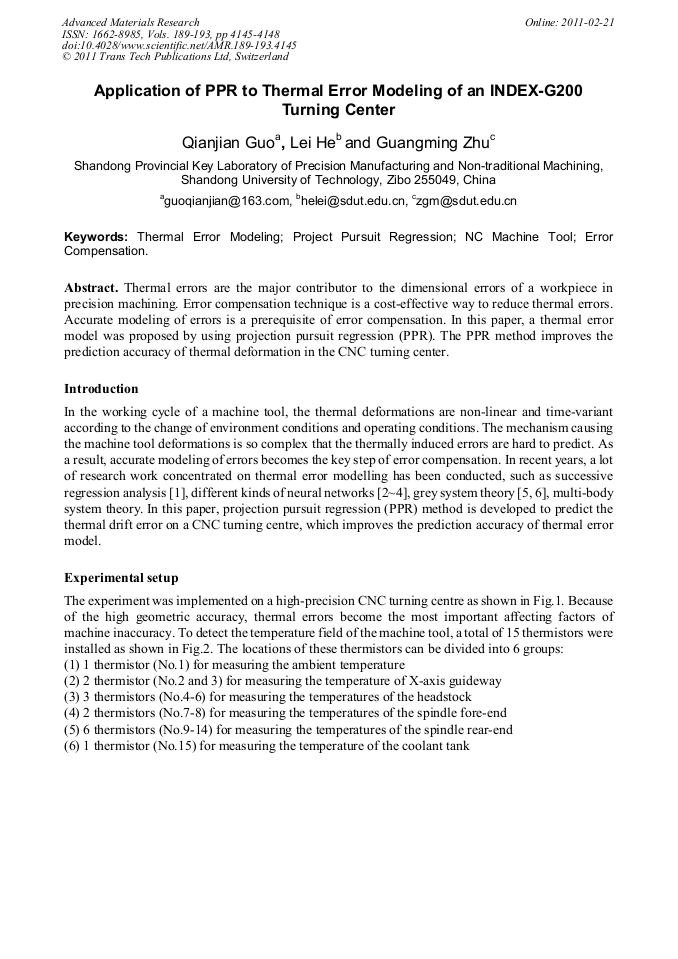 Advanced Materials Research
ISSN: 1662-8985, Vols. 189-193, pp 4145-4148
doi:10.4028/www.scientific.net/AMR.189-193.4145
© 2011 Trans Tech Publications Ltd, Switzerland

Online: 2011-02-21

Application of PPR to Thermal Error Modeling of an INDEX-G200 Turning Center

Qianjian Guo$^a$, Lei He$^b$ and Guangming Zhu$^c$

Shandong Provincial Key Laboratory of Precision Manufacturing and Non-traditional Machining, Shandong University of Technology, Zibo 255049, China

$^a$guoqianjian@163.com, $^b$helei@sdut.edu.cn, $^c$zgm@sdut.edu.cn

Keywords: Thermal Error Modeling; Project Pursuit Regression; NC Machine Tool; Error Compensation.

Abstract. Thermal errors are the major contributor to the dimensional errors of a workpiece in precision machining. Error compensation technique is a cost-effective way to reduce thermal errors. Accurate modeling of errors is a prerequisite of error compensation. In this paper, a thermal error model was proposed by using projection pursuit regression (PPR). The PPR method improves the prediction accuracy of thermal deformation in the CNC turning center.

Introduction

In the working cycle of a machine tool, the thermal deformations are non-linear and time-variant according to the change of environment conditions and operating conditions. The mechanism causing the machine tool deformations is so complex that the thermally induced errors are hard to predict. As a result, accurate modeling of errors becomes the key step of error compensation. In recent years, a lot of research work concentrated on thermal error modelling has been conducted, such as successive regression analysis [1], different kinds of neural networks [2~4], grey system theory [5, 6], multi-body system theory. In this paper, projection pursuit regression (PPR) method is developed to predict the thermal drift error on a CNC turning centre, which improves the prediction accuracy of thermal error model.

Experimental setup

The experiment was implemented on a high-precision CNC turning centre as shown in Fig.1. Because of the high geometric accuracy, thermal errors become the most important affecting factors of machine inaccuracy. To detect the temperature field of the machine tool, a total of 15 thermistors were installed as shown in Fig.2. The locations of these thermistors can be divided into 6 groups:
(1) 1 thermistor (No.1) for measuring the ambient temperature
(2) 2 thermistor (No.2 and 3) for measuring the temperature of X-axis guideway
(3) 3 thermistors (No.4-6) for measuring the temperatures of the headstock
(4) 2 thermistors (No.7-8) for measuring the temperatures of the spindle fore-end
(5) 6 thermistors (No.9-14) for measuring the temperatures of the spindle rear-end
(6) 1 thermistor (No.15) for measuring the temperature of the coolant tank